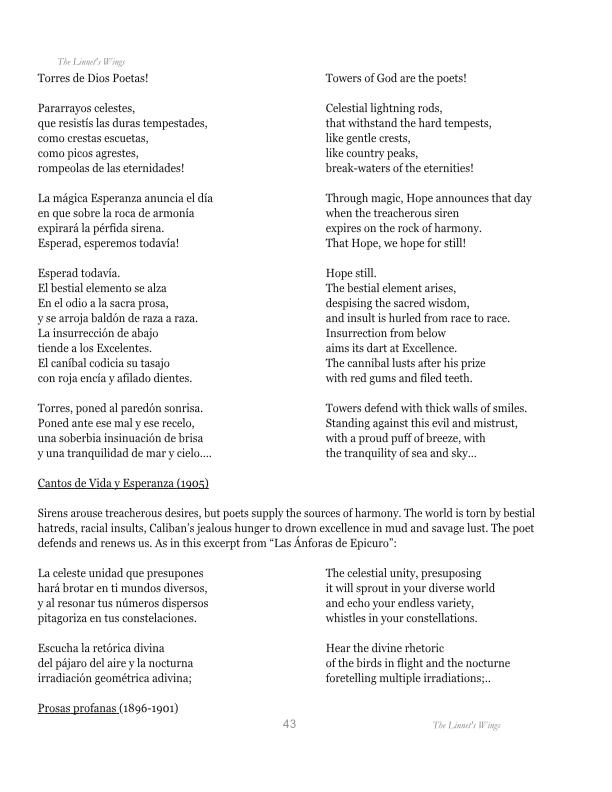 The Linnet's Wings

Torres de Dios Poetas!

Pararrayos celestes,
que resistís las duras tempestades,
como crestas escuetas,
como picos agrestes,
rompeolas de las eternidades!

La mágica Esperanza anuncia el día
en que sobre la roca de armonía
expirará la pérfida sirena.
Esperad, esperemos todavía!

Esperad todavía.
El bestial elemento se alza
En el odio a la sacra prosa,
y se arroja baldón de raza a raza.
La insurrección de abajo
tiende a los Excelentes.
El caníbal codicia su tasajo
con roja encía y afilado dientes.

Torres, poned al paredón sonrisa.
Poned ante ese mal y ese recelo,
una soberbia insinuación de brisa
y una tranquilidad de mar y cielo....

Towers of God are the poets!

Celestial lightning rods,
that withstand the hard tempests,
like gentle crests,
like country peaks,
break-waters of the eternities!

Through magic, Hope announces that day
when the treacherous siren
expires on the rock of harmony.
That Hope, we hope for still!

Hope still.
The bestial element arises,
despising the sacred wisdom,
and insult is hurled from race to race.
Insurrection from below
aims its dart at Excellence.
The cannibal lusts after his prize
with red gums and filed teeth.

Towers defend with thick walls of smiles.
Standing against this evil and mistrust,
with a proud puff of breeze, with
the tranquility of sea and sky...

Cantos de Vida y Esperanza (1905)

Sirens arouse treacherous desires, but poets supply the sources of harmony. The world is torn by bestial hatreds, racial insults, Caliban's jealous hunger to drown excellence in mud and savage lust. The poet defends and renews us. As in this excerpt from "Las Ánforas de Epicuro":

La celeste unidad que presupones
hará brotar en ti mundos diversos,
y al resonar tus números dispersos
pitagoriza en tus constelaciones.

Escucha la retórica divina
del pájaro del aire y la nocturna
irradiación geométrica adivina;

The celestial unity, presuposing
it will sprout in your diverse world
and echo your endless variety,
whistles in your constellations.

Hear the divine rhetoric
of the birds in flight and the nocturne
foretelling multiple irradiations;..

Prosas profanas (1896-1901)

43

The Linnet's Wings